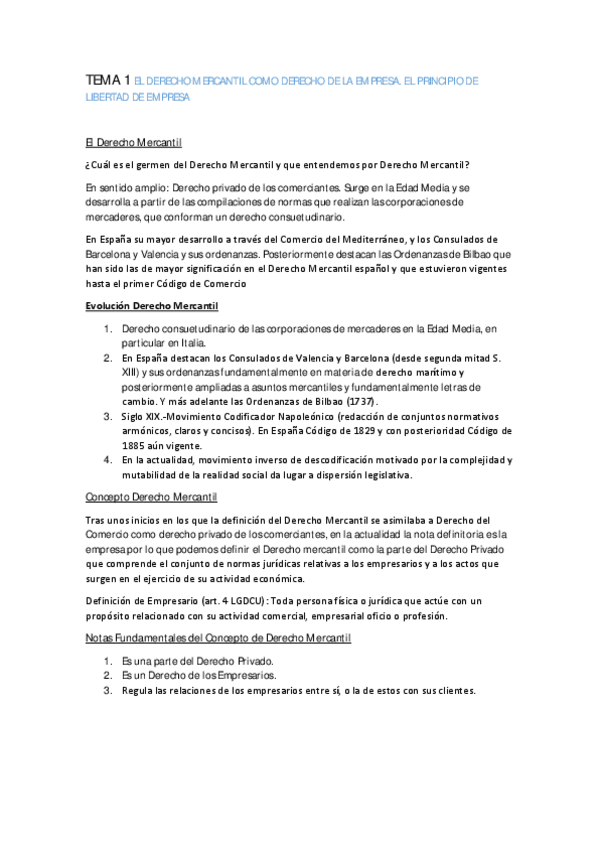 TEMA 1 EL DERECHO MERCANTIL COMO DERECHO DE LA EMPRESA. EL PRINCIPIO DE LIBERTAD DE EMPRESA

El Derecho Mercantil

¿Cuál es el germen del Derecho Mercantil y que entendemos por Derecho Mercantil?

En sentido amplio: Derecho privado de los comerciantes. Surge en la Edad Media y se desarrolla a partir de las compilaciones de normas que realizan las corporaciones de mercaderes, que conforman un derecho consuetudinario.

En España su mayor desarrollo a través del Comercio del Mediterráneo, y los Consulados de Barcelona y Valencia y sus ordenanzas. Posteriormente destacan las Ordenanzas de Bilbao que han sido las de mayor significación en el Derecho Mercantil español y que estuvieron vigentes hasta el primer Código de Comercio

Evolución Derecho Mercantil

1. Derecho consuetudinario de las corporaciones de mercaderes en la Edad Media, en particular en Italia.
2. En España destacan los Consulados de Valencia y Barcelona (desde segunda mitad S. XIII) y sus ordenanzas fundamentalmente en materia de derecho marítimo y posteriormente ampliadas a asuntos mercantiles y fundamentalmente letras de cambio. Y más adelante las Ordenanzas de Bilbao (1737).
3. Siglo XIX.-Movimiento Codificador Napoleónico (redacción de conjuntos normativos armónicos, claros y concisos). En España Código de 1829 y con posterioridad Código de 1885 aún vigente.
4. En la actualidad, movimiento inverso de descodificación motivado por la complejidad y mutabilidad de la realidad social da lugar a dispersión legislativa.

Concepto Derecho Mercantil

Tras unos inicios en los que la definición del Derecho Mercantil se asimilaba a Derecho del Comercio como derecho privado de los comerciantes, en la actualidad la nota definitoria es la empresa por lo que podemos definir el Derecho mercantil como la parte del Derecho Privado que comprende el conjunto de normas jurídicas relativas a los empresarios y a los actos que surgen en el ejercicio de su actividad económica.

Definición de Empresario (art. 4 LGDCU): Toda persona física o jurídica que actúe con un propósito relacionado con su actividad comercial, empresarial oficio o profesión.

Notas Fundamentales del Concepto de Derecho Mercantil

1. Es una parte del Derecho Privado.
2. Es un Derecho de los Empresarios.
3. Regula las relaciones de los empresarios entre sí, o la de estos con sus clientes.